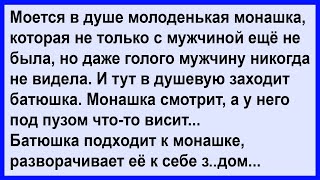 Моется в душе молоденькая монашка, которая не только с мужчиной ещё не была, но даже голого мужчину никогда не видела. И тут в душевую заходит батюшка. Монашка смотрит, а у него под пузом что-то висит...
Батюшка подходит к монашке, разворачивает её к себе з..дом...